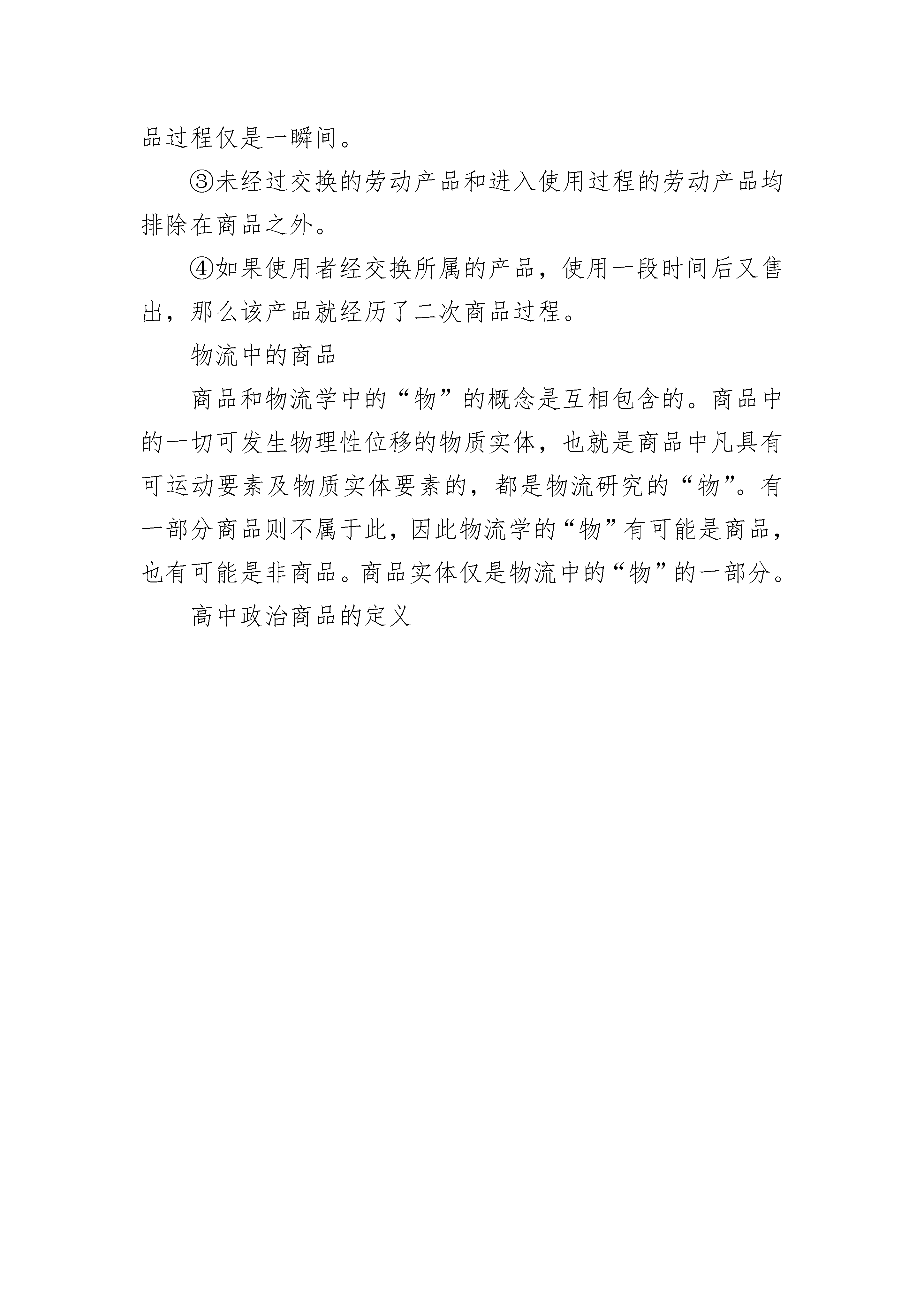 品过程仅是一瞬间。

③未经过交换的劳动产品和进入使用过程的劳动产品均排除在商品之外。

④如果使用者经交换所属的产品，使用一段时间后又售出，那么该产品就经历了二次商品过程。

物流中的商品

商品和物流学中的“物”的概念是互相包含的。商品中的一切可发生物理性位移的物质实体，也就是商品中凡具有可运动要素及物质实体要素的，都是物流研究的“物”。有一部分商品则不属于此，因此物流学的“物”有可能是商品，也有可能是非商品。商品实体仅是物流中的“物”的一部分。

高中政治商品的定义